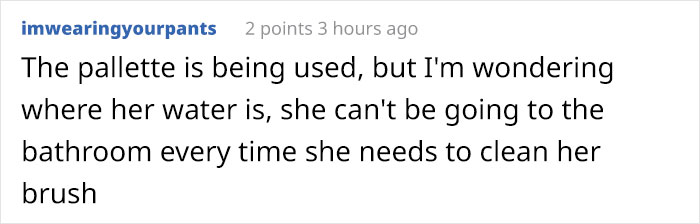 imwearingyourpants 2 points 3 hours ago

The pallette is being used, but I'm wondering where her water is, she can't be going to the bathroom every time she needs to clean her brush